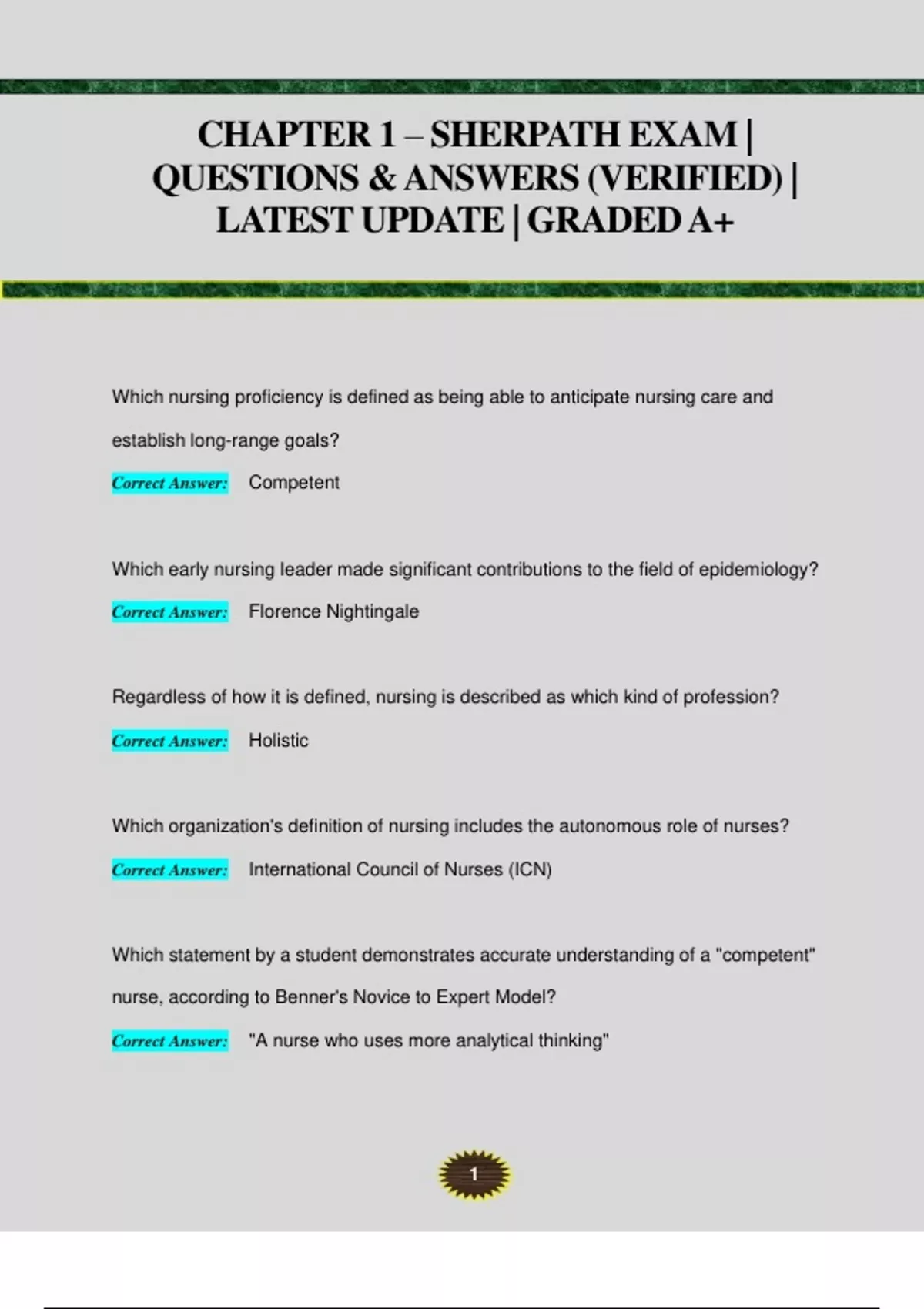 CHAPTER 1 – SHERPATH EXAM | QUESTIONS & ANSWERS (VERIFIED) | LATEST UPDATE | GRADED A+

Which nursing proficiency is defined as being able to anticipate nursing care and establish long-range goals?

Correct Answer: Competent

Which early nursing leader made significant contributions to the field of epidemiology?

Correct Answer: Florence Nightingale

Regardless of how it is defined, nursing is described as which kind of profession?

Correct Answer: Holistic

Which organization's definition of nursing includes the autonomous role of nurses?

Correct Answer: International Council of Nurses (ICN)

Which statement by a student demonstrates accurate understanding of a "competent" nurse, according to Benner's Novice to Expert Model?

Correct Answer: "A nurse who uses more analytical thinking"

1